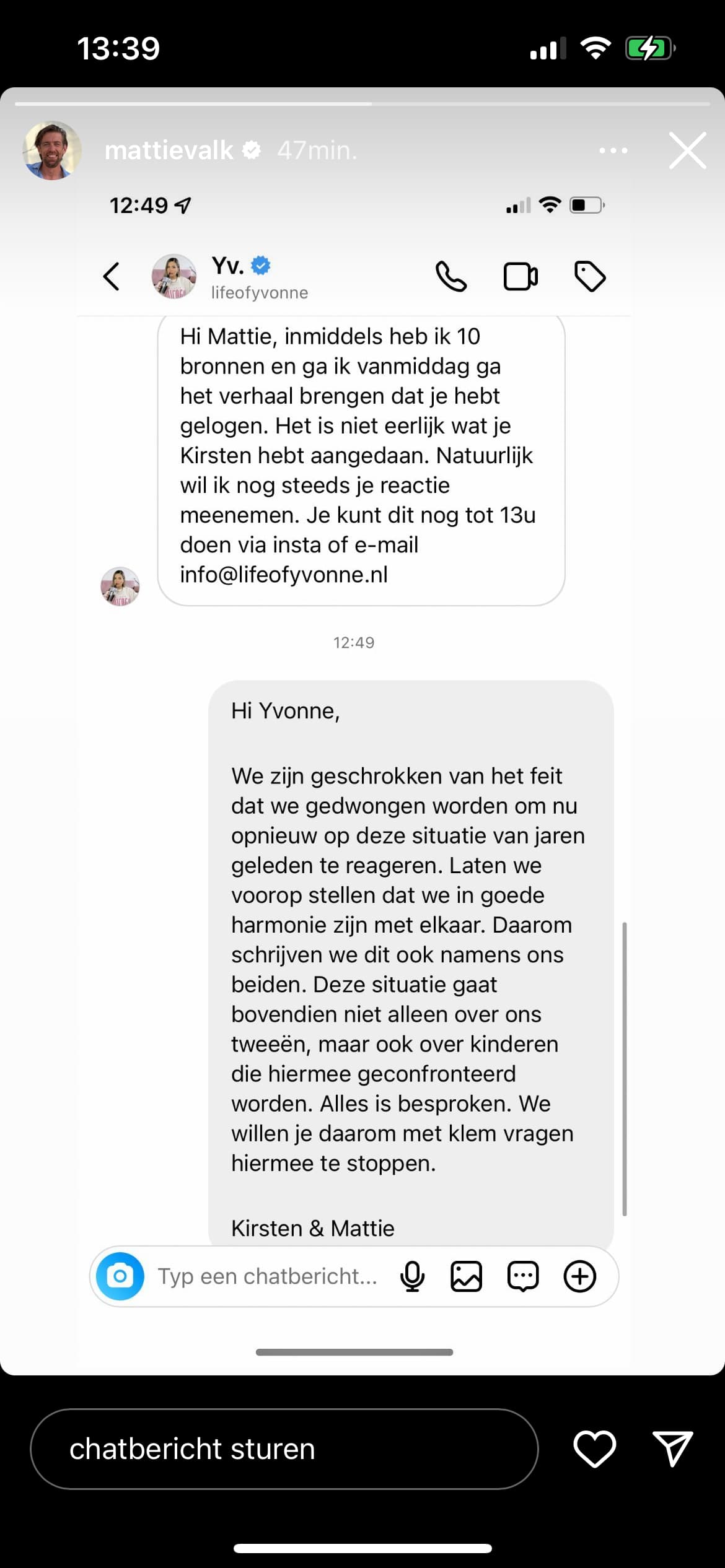 13:39

mattievalk 47min.

12:49

Yv.
lifeofyvonne

Hi Mattie, inmiddels heb ik 10 bronnen en ga ik vanmiddag ga het verhaal brengen dat je hebt gelogen. Het is niet eerlijk wat je Kirsten hebt aangedaan. Natuurlijk wil ik nog steeds je reactie meenemen. Je kunt dit nog tot 13u doen via insta of e-mail info@lifeofyvonne.nl

12:49

Hi Yvonne,

We zijn geschrokken van het feit dat we gedwongen worden om nu opnieuw op deze situatie van jaren geleden te reageren. Laten we voorop stellen dat we in goede harmonie zijn met elkaar. Daarom schrijven we dit ook namens ons beiden. Deze situatie gaat bovendien niet alleen over ons tweeën, maar ook over kinderen die hiermee geconfronteerd worden. Alles is besproken. We willen je daarom met klem vragen hiermee te stoppen.

Kirsten & Mattie

Typ een chatbericht...

chatbericht sturen